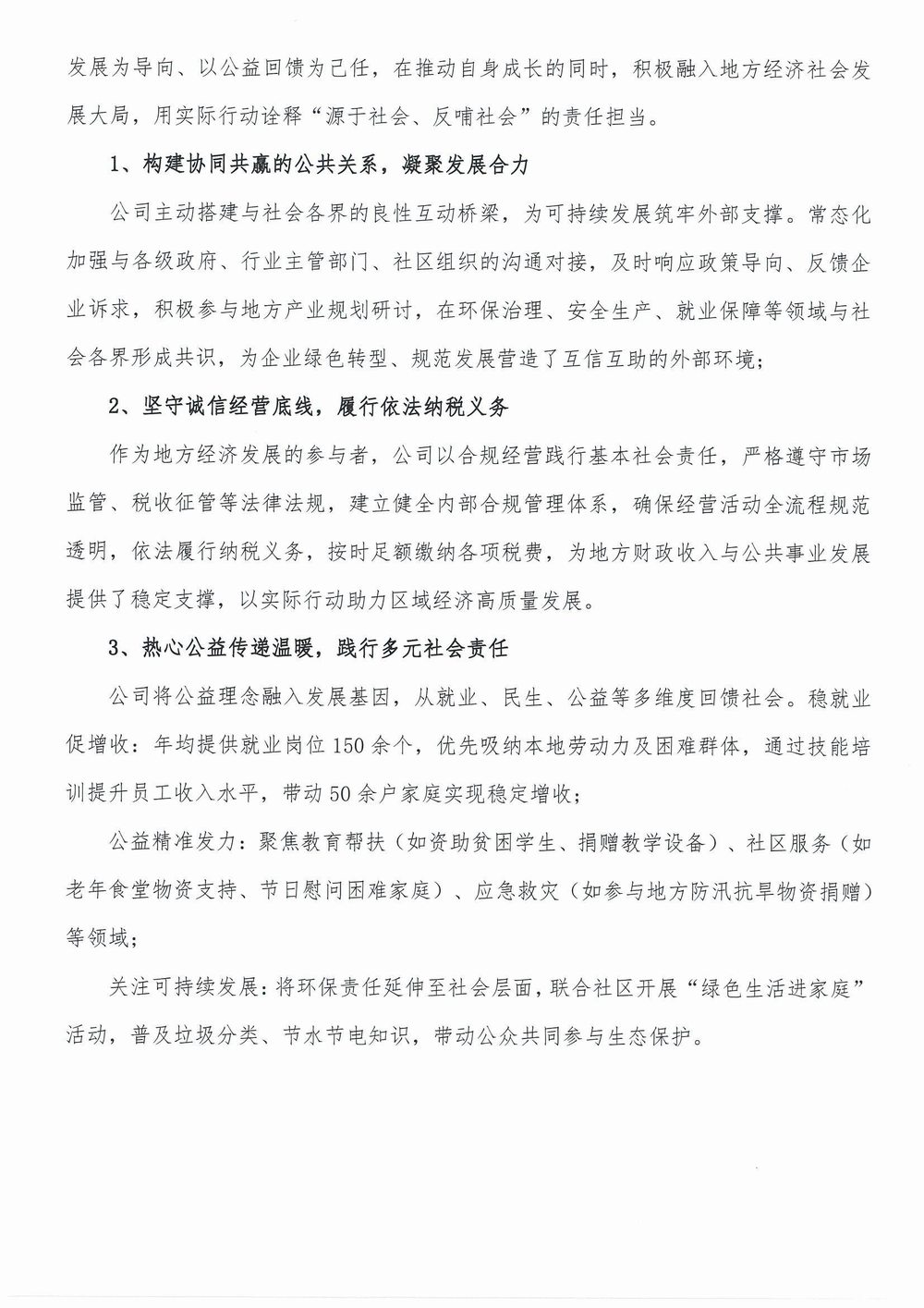 发展为导向、以公益回馈为己任，在推动自身成长的同时，积极融入地方经济社会发展大局，用实际行动诠释“源于社会、反哺社会”的责任担当。

1、构建协同共赢的公共关系，凝聚发展合力

公司主动搭建与社会各界的良性互动桥梁，为可持续发展筑牢外部支撑。常态化加强与各级政府、行业主管部门、社区组织的沟通对接，及时响应政策导向、反馈企业诉求，积极参与地方产业规划研讨，在环保治理、安全生产、就业保障等领域与社会各界形成共识，为企业绿色转型、规范发展营造了互信互助的外部环境；

2、坚守诚信经营底线，履行依法纳税义务

作为地方经济发展的参与者，公司以合规经营践行基本社会责任，严格遵守市场监管、税收征管等法律法规，建立健全内部合规管理体系，确保经营活动全流程规范透明，依法履行纳税义务，按时足额缴纳各项税费，为地方财政收入与公共事业发展提供了稳定支撑，以实际行动助力区域经济高质量发展。

3、热心公益传递温暖，践行多元社会责任

公司将公益理念融入发展基因，从就业、民生、公益等多维度回馈社会。稳就业促增收：年均提供就业岗位150余个，优先吸纳本地劳动力及困难群体，通过技能培训提升员工收入水平，带动50余户家庭实现稳定增收；

公益精准发力：聚焦教育帮扶（如资助贫困学生、捐赠教学设备）、社区服务（如老年食堂物资支持、节日慰问困难家庭）、应急救灾（如参与地方防汛抗旱物资捐赠）等领域；

关注可持续发展：将环保责任延伸至社会层面，联合社区开展“绿色生活进家庭”活动，普及垃圾分类、节水节电知识，带动公众共同参与生态保护。